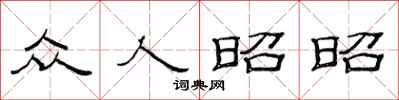 众人昭昭
词典网